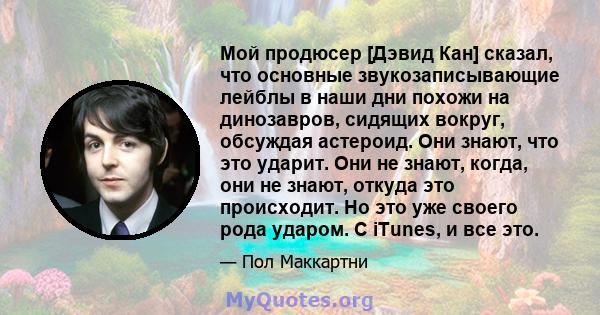 Мой продюсер [Дэвид Кан] сказал, что основные звукозаписывающие лейблы в наши дни похожи на динозавров, сидящих вокруг, обсуждая астероид. Они знают, что это ударит. Они не знают, когда, они не знают, откуда это происходит. Но это уже своего рода ударом. С iTunes, и все это.

— Пол Маккартни

MyQuotes.org